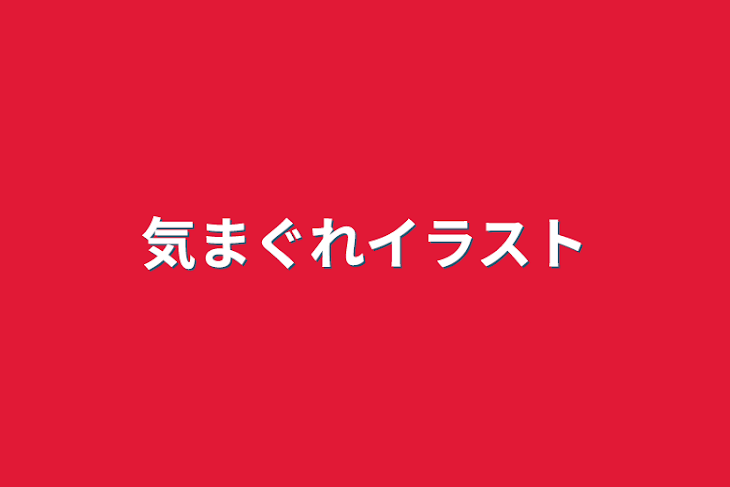 気まぐれイラスト